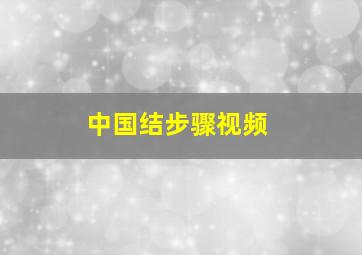 中国结步骤视频